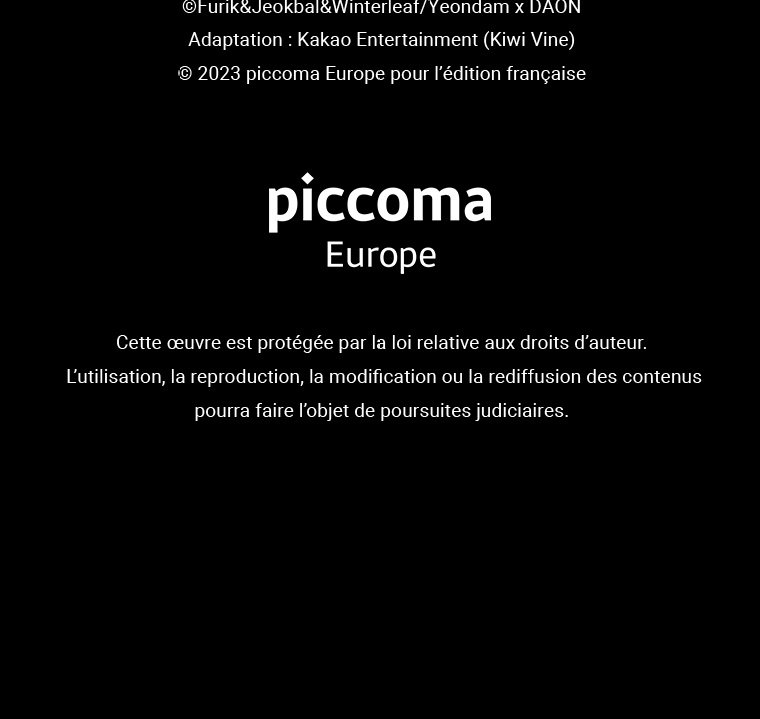 ©Furik&Jeokbal&Winterleaf/Yeondam x DAON
Adaptation : Kakao Entertainment (Kiwi Vine)
© 2023 piccoma Europe pour l’édition française

piccoma
Europe

Cette œuvre est protégée par la loi relative aux droits d’auteur.
L’utilisation, la reproduction, la modification ou la rediffusion des contenus pourra faire l’objet de poursuites judiciaires.